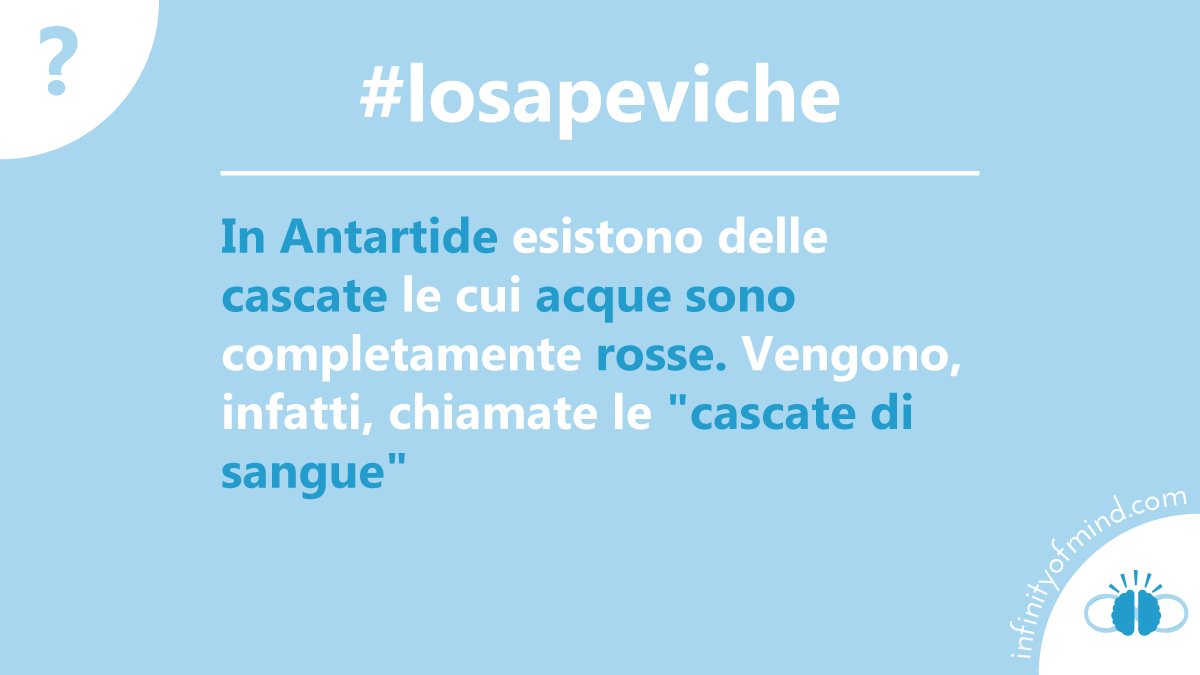 ?

#losapeviche

In Antartide esistono delle cascate le cui acque sono completamente rosse. Vengono, infatti, chiamate le "cascate di sangue"

infinityofmind.com